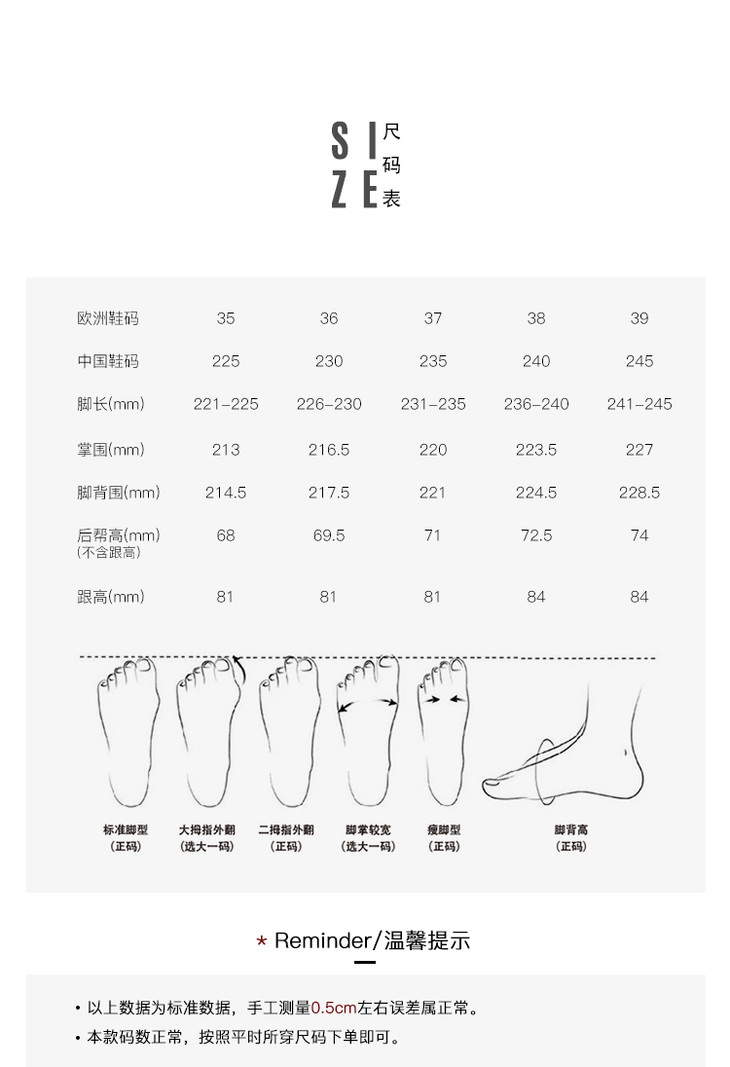 SIZE 尺码表

| 欧洲鞋码 | 35 | 36 | 37 | 38 | 39 |
|---|---|---|---|---|---|
| 中国鞋码 | 225 | 230 | 235 | 240 | 245 |
| 脚长(mm) | 221-225 | 226-230 | 231-235 | 236-240 | 241-245 |
| 掌围(mm) | 213 | 216.5 | 220 | 223.5 | 227 |
| 脚背围(mm) | 214.5 | 217.5 | 221 | 224.5 | 228.5 |
| 后帮高(mm) (不含跟高) | 68 | 69.5 | 71 | 72.5 | 74 |
| 跟高(mm) | 81 | 81 | 81 | 84 | 84 |

标准脚型 (正码)
大拇指外翻 (选大一码)
二拇指外翻 (正码)
脚掌较宽 (选大一码)
瘦脚型 (正码)
脚背高 (正码)

* Reminder/温馨提示

• 以上数据为标准数据，手工测量0.5cm左右误差属正常。
• 本款码数正常，按照平时所穿尺码下单即可。